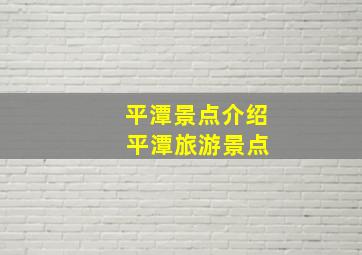 平潭景点介绍
平潭旅游景点